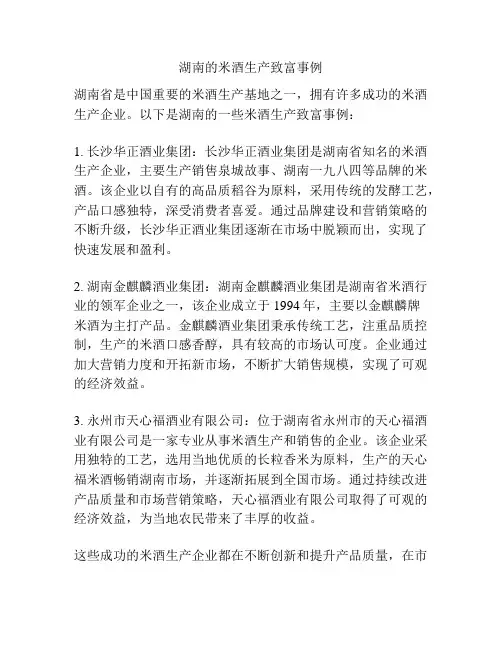 湖南的米酒生产致富事例

湖南省是中国重要的米酒生产基地之一，拥有许多成功的米酒生产企业。以下是湖南的一些米酒生产致富事例：

1. 长沙华正酒业集团：长沙华正酒业集团是湖南省知名的米酒生产企业，主要生产销售泉城故事、湖南一九八四等品牌的米酒。该企业以自有的高品质稻谷为原料，采用传统的发酵工艺，产品口感独特，深受消费者喜爱。通过品牌建设和营销策略的不断升级，长沙华正酒业集团逐渐在市场中脱颖而出，实现了快速发展和盈利。

2. 湖南金麒麟酒业集团：湖南金麒麟酒业集团是湖南省米酒行业的领军企业之一，该企业成立于 1994 年，主要以金麒麟牌米酒为主打产品。金麒麟酒业集团秉承传统工艺，注重品质控制，生产的米酒口感香醇，具有较高的市场认可度。企业通过加大营销力度和开拓新市场，不断扩大销售规模，实现了可观的经济效益。

3. 永州市天心福酒业有限公司：位于湖南省永州市的天心福酒业有限公司是一家专业从事米酒生产和销售的企业。该企业采用独特的工艺，选用当地优质的长粒香米为原料，生产的天心福米酒畅销湖南市场，并逐渐拓展到全国市场。通过持续改进产品质量和市场营销策略，天心福酒业有限公司取得了可观的经济效益，为当地农民带来了丰厚的收益。

这些成功的米酒生产企业都在不断创新和提升产品质量，在市